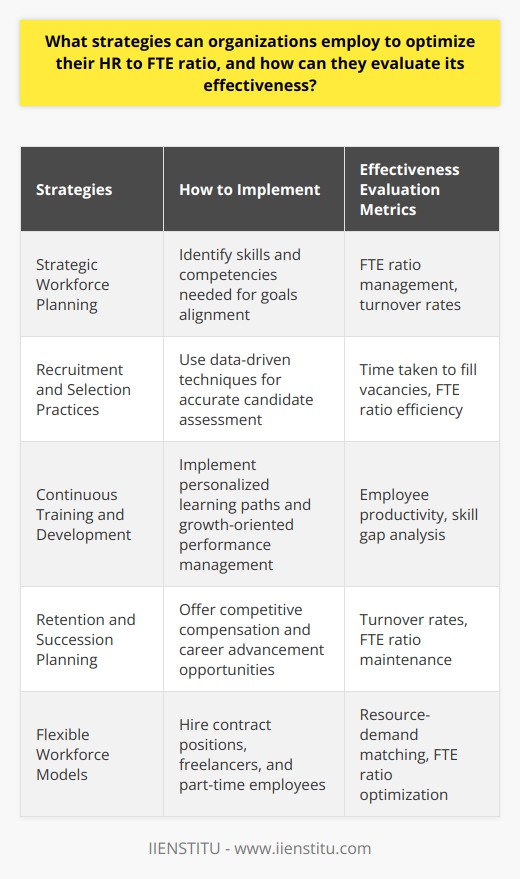 What strategies can organizations employ to optimize their HR to FTE ratio, and how can they evaluate its effectiveness?

| Strategies | How to Implement | Effectiveness Evaluation Metrics |
|---|---|---|
| Strategic Workforce Planning | Identify skills and competencies needed for goals alignment | FTE ratio management, turnover rates |
| Recruitment and Selection Practices | Use data-driven techniques for accurate candidate assessment | Time taken to fill vacancies, FTE ratio efficiency |
| Continuous Training and Development | Implement personalized learning paths and growth-oriented performance management | Employee productivity, skill gap analysis |
| Retention and Succession Planning | Offer competitive compensation and career advancement opportunities | Turnover rates, FTE ratio maintenance |
| Flexible Workforce Models | Hire contract positions, freelancers, and part-time employees | Resource-demand matching, FTE ratio optimization |

IIENSTITU - www.iienstitu.com